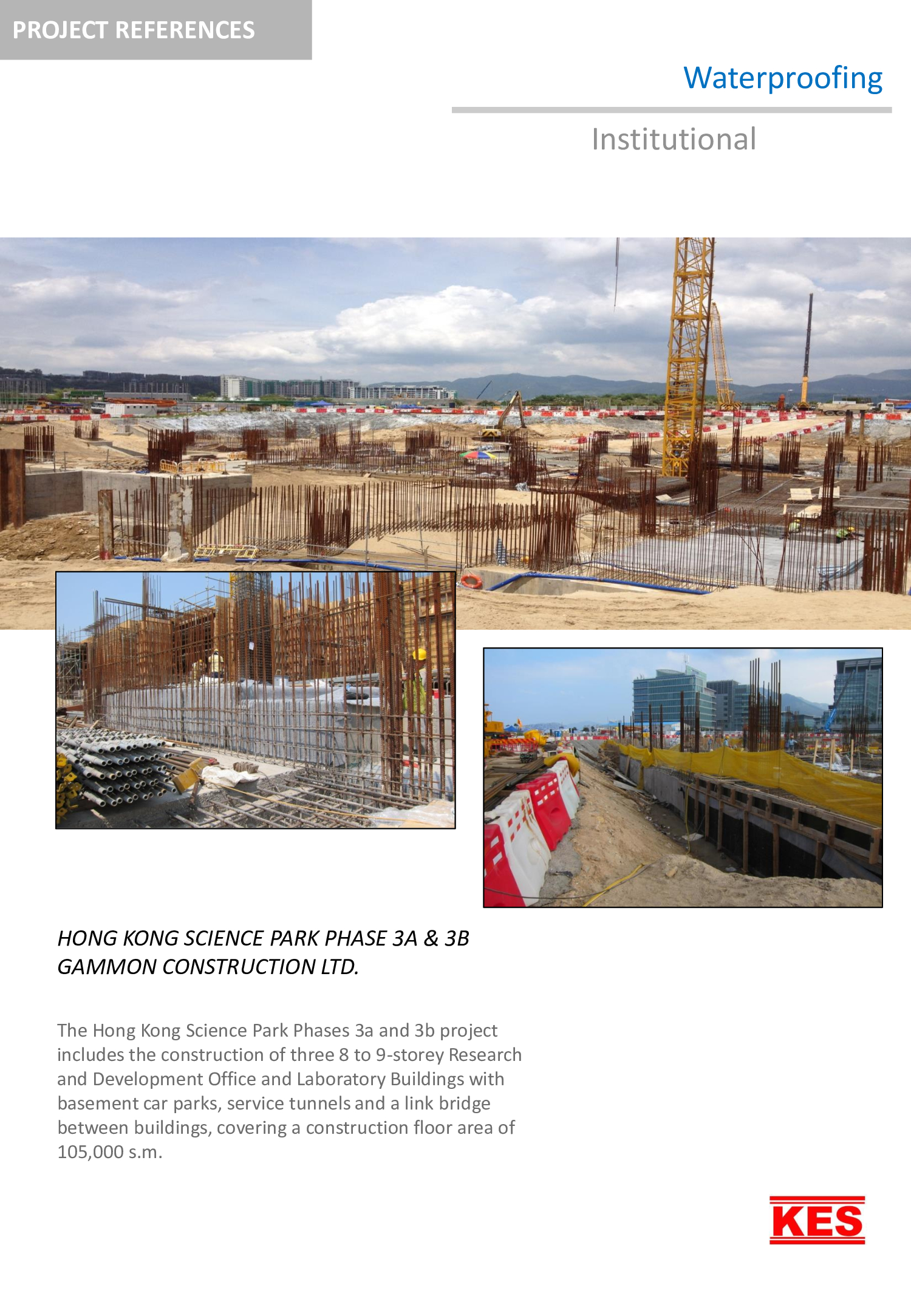 PROJECT REFERENCES

Waterproofing

Institutional

HONG KONG SCIENCE PARK PHASE 3A & 3B
GAMMON CONSTRUCTION LTD.

The Hong Kong Science Park Phases 3a and 3b project includes the construction of three 8 to 9-storey Research and Development Office and Laboratory Buildings with basement car parks, service tunnels and a link bridge between buildings, covering a construction floor area of 105,000 s.m.

KES